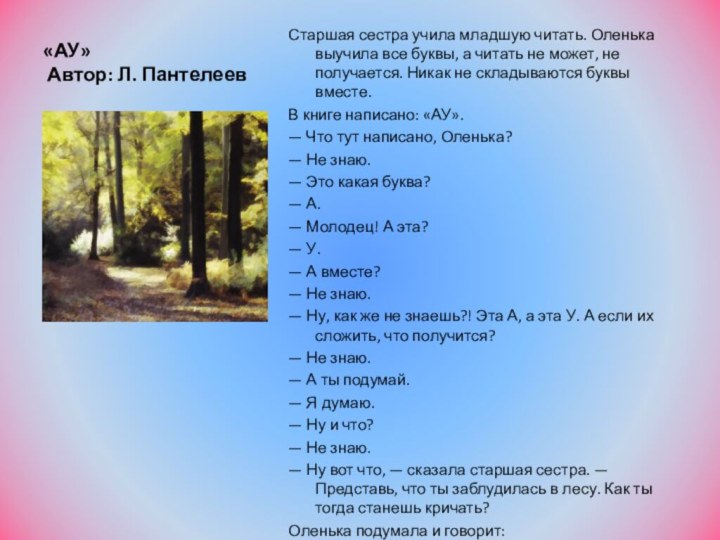 «АУ»
Автор: Л. Пантелеев

Старшая сестра учила младшую читать. Оленька выучила все буквы, а читать не может, не получается. Никак не складываются буквы вместе.

В книге написано: «АУ».

— Что тут написано, Оленька?

— Не знаю.

— Это какая буква?

— А.

— Молодец! А эта?

— У.

— А вместе?

— Не знаю.

— Ну, как же не знаешь?! Эта А, а эта У. А если их сложить, что получится?

— Не знаю.

— А ты подумай.

— Я думаю.

— Ну и что?

— Не знаю.

— Ну вот что, — сказала старшая сестра. — Представь, что ты заблудилась в лесу. Как ты тогда станешь кричать?

Оленька подумала и говорит: